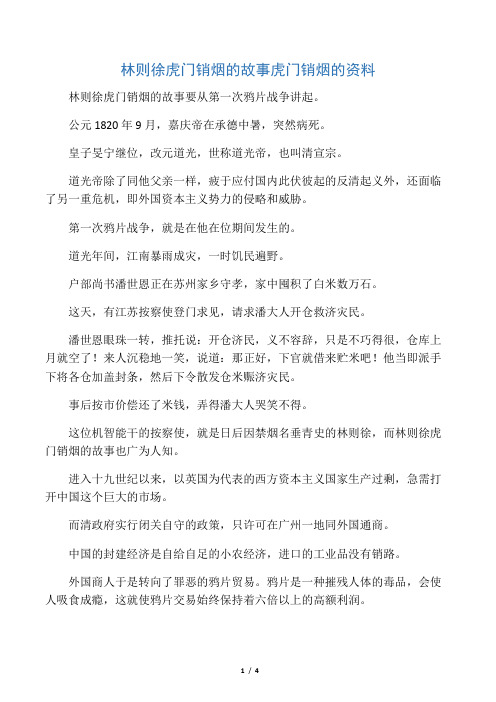 林则徐虎门销烟的故事虎门销烟的资料

林则徐虎门销烟的故事要从第一次鸦片战争讲起。

公元 1820 年 9 月，嘉庆帝在承德中暑，突然病死。

皇子旻宁继位，改元道光，世称道光帝，也叫清宣宗。

道光帝除了同他父亲一样，疲于应付国内此伏彼起的反清起义外，还面临了另一重危机，即外国资本主义势力的侵略和威胁。

第一次鸦片战争，就是在他在位期间发生的。

道光年间，江南暴雨成灾，一时饥民遍野。

户部尚书潘世恩正在苏州家乡守孝，家中囤积了白米数万石。

这天，有江苏按察使登门求见，请求潘大人开仓救济灾民。

潘世恩眼珠一转，推托说：开仓济民，义不容辞，只是不巧得很，仓库上月就空了！来人沉稳地一笑，说道：那正好，下官就借来贮米吧！他当即派手下将各仓加盖封条，然后下令散发仓米赈济灾民。

事后按市价偿还了米钱，弄得潘大人哭笑不得。

这位机智能干的按察使，就是日后因禁烟名垂青史的林则徐，而林则徐虎门销烟的故事也广为人知。

进入十九世纪以来，以英国为代表的西方资本主义国家生产过剩，急需打开中国这个巨大的市场。

而清政府实行闭关自守的政策，只许可在广州一地同外国通商。

中国的封建经济是自给自足的小农经济，进口的工业品没有销路。

外国商人于是转向了罪恶的鸦片贸易。鸦片是一种摧残人体的毒品，会使人吸食成瘾，这就使鸦片交易始终保持着六倍以上的高额利润。

1 / 4